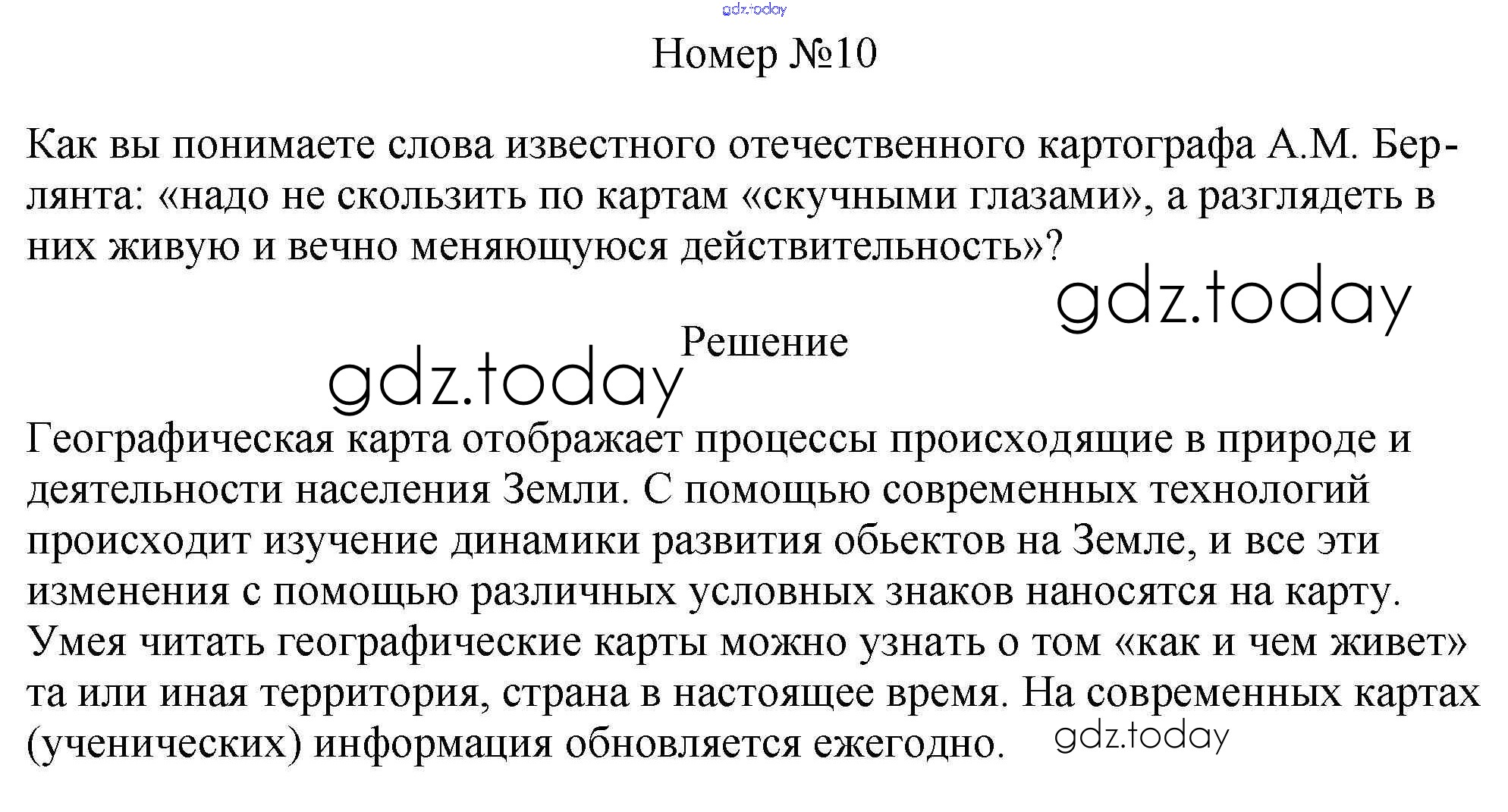 Номер №10

Как вы понимаете слова известного отечественного картографа А.М. Берлянта: «надо не скользить по картам «скучными глазами», а разглядеть в них живую и вечно меняющуюся действительность»?

Решение

Географическая карта отображает процессы происходящие в природе и деятельности населения Земли. С помощью современных технологий происходит изучение динамики развития обьектов на Земле, и все эти изменения с помощью различных условных знаков наносятся на карту. Умея читать географические карты можно узнать о том «как и чем живет» та или иная территория, страна в настоящее время. На современных картах (ученических) информация обновляется ежегодно.

gdz.today